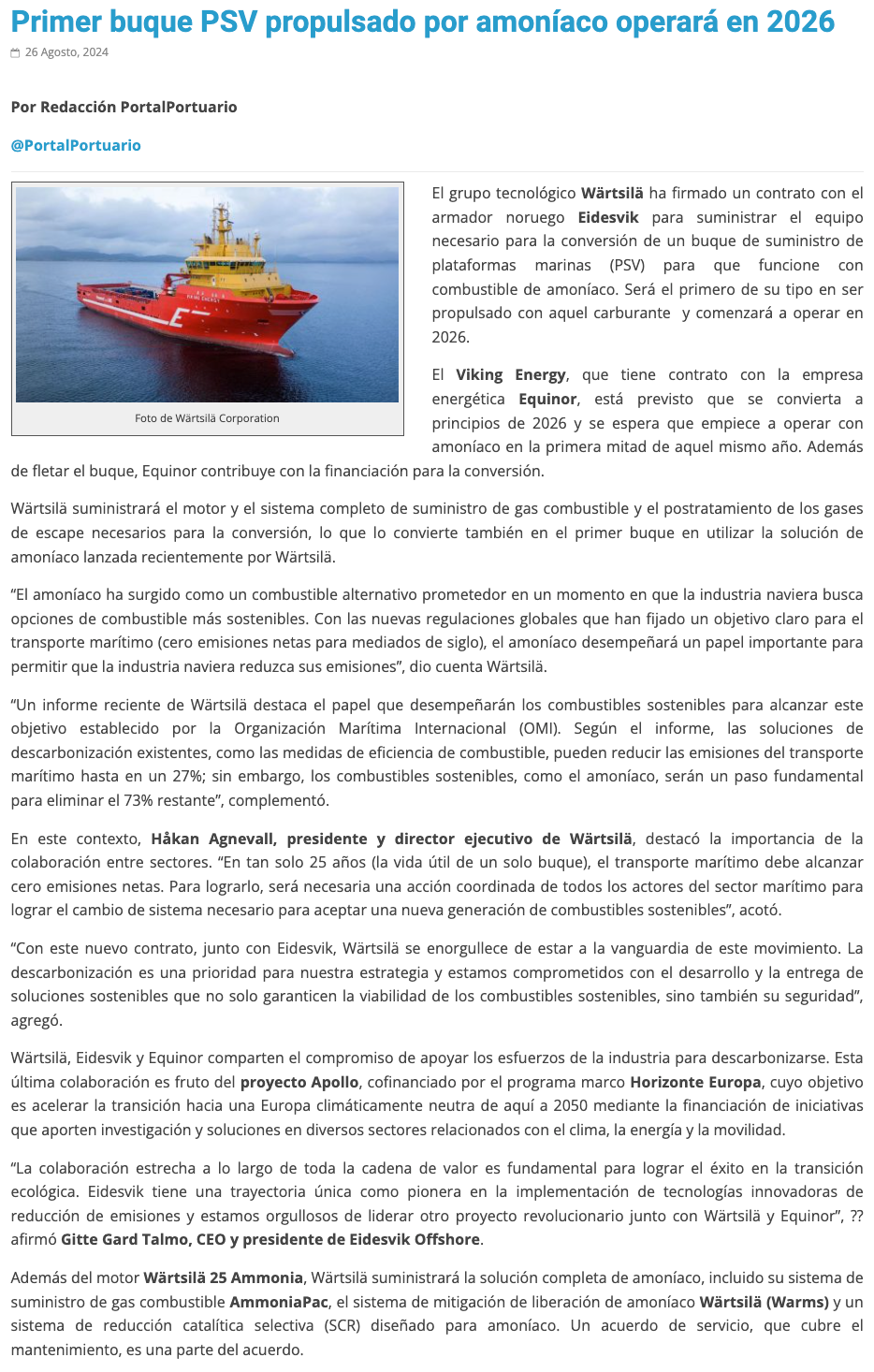 Primer buque PSV propulsado por amoníaco operará en 2026

26 Agosto, 2024

Por Redacción PortalPortuario

@PortalPortuario

Foto de Wärtsilä Corporation

El grupo tecnológico Wärtsilä ha firmado un contrato con el armador noruego Eidesvik para suministrar el equipo necesario para la conversión de un buque de suministro de plataformas marinas (PSV) para que funcione con combustible de amoníaco. Será el primero de su tipo en ser propulsado con aquel carburante y comenzará a operar en 2026.

El Viking Energy, que tiene contrato con la empresa energética Equinor, está previsto que se convierta a principios de 2026 y se espera que empiece a operar con amoníaco en la primera mitad de aquel mismo año. Además de fletar el buque, Equinor contribuye con la financiación para la conversión.

Wärtsilä suministrará el motor y el sistema completo de suministro de gas combustible y el postratamiento de los gases de escape necesarios para la conversión, lo que lo convierte también en el primer buque en utilizar la solución de amoníaco lanzada recientemente por Wärtsilä.

“El amoníaco ha surgido como un combustible alternativo prometedor en un momento en que la industria naviera busca opciones de combustible más sostenibles. Con las nuevas regulaciones globales que han fijado un objetivo claro para el transporte marítimo (cero emisiones netas para mediados de siglo), el amoníaco desempeñará un papel importante para permitir que la industria naviera reduzca sus emisiones”, dio cuenta Wärtsilä.

“Un informe reciente de Wärtsilä destaca el papel que desempeñarán los combustibles sostenibles para alcanzar este objetivo establecido por la Organización Marítima Internacional (OMI). Según el informe, las soluciones de descarbonización existentes, como las medidas de eficiencia de combustible, pueden reducir las emisiones del transporte marítimo hasta en un 27%; sin embargo, los combustibles sostenibles, como el amoníaco, serán un paso fundamental para eliminar el 73% restante”, complementó.

En este contexto, Håkan Agnevall, presidente y director ejecutivo de Wärtsilä, destacó la importancia de la colaboración entre sectores. “En tan solo 25 años (la vida útil de un solo buque), el transporte marítimo debe alcanzar cero emisiones netas. Para lograrlo, será necesaria una acción coordinada de todos los actores del sector marítimo para lograr el cambio de sistema necesario para aceptar una nueva generación de combustibles sostenibles”, acotó.

“Con este nuevo contrato, junto con Eidesvik, Wärtsilä se enorgullece de estar a la vanguardia de este movimiento. La descarbonización es una prioridad para nuestra estrategia y estamos comprometidos con el desarrollo y la entrega de soluciones sostenibles que no solo garanticen la viabilidad de los combustibles sostenibles, sino también su seguridad”, agregó.

Wärtsilä, Eidesvik y Equinor comparten el compromiso de apoyar los esfuerzos de la industria para descarbonizarse. Esta última colaboración es fruto del proyecto Apollo, cofinanciado por el programa marco Horizonte Europa, cuyo objetivo es acelerar la transición hacia una Europa climáticamente neutra de aquí a 2050 mediante la financiación de iniciativas que aporten investigación y soluciones en diversos sectores relacionados con el clima, la energía y la movilidad.

“La colaboración estrecha a lo largo de toda la cadena de valor es fundamental para lograr el éxito en la transición ecológica. Eidesvik tiene una trayectoria única como pionera en la implementación de tecnologías innovadoras de reducción de emisiones y estamos orgullosos de liderar otro proyecto revolucionario junto con Wärtsilä y Equinor”, ?? afirmó Gitte Gard Talmo, CEO y presidente de Eidesvik Offshore.

Además del motor Wärtsilä 25 Ammonia, Wärtsilä suministrará la solución completa de amoníaco, incluido su sistema de suministro de gas combustible AmmoniaPac, el sistema de mitigación de liberación de amoníaco Wärtsilä (Warms) y un sistema de reducción catalítica selectiva (SCR) diseñado para amoníaco. Un acuerdo de servicio, que cubre el mantenimiento, es una parte del acuerdo.